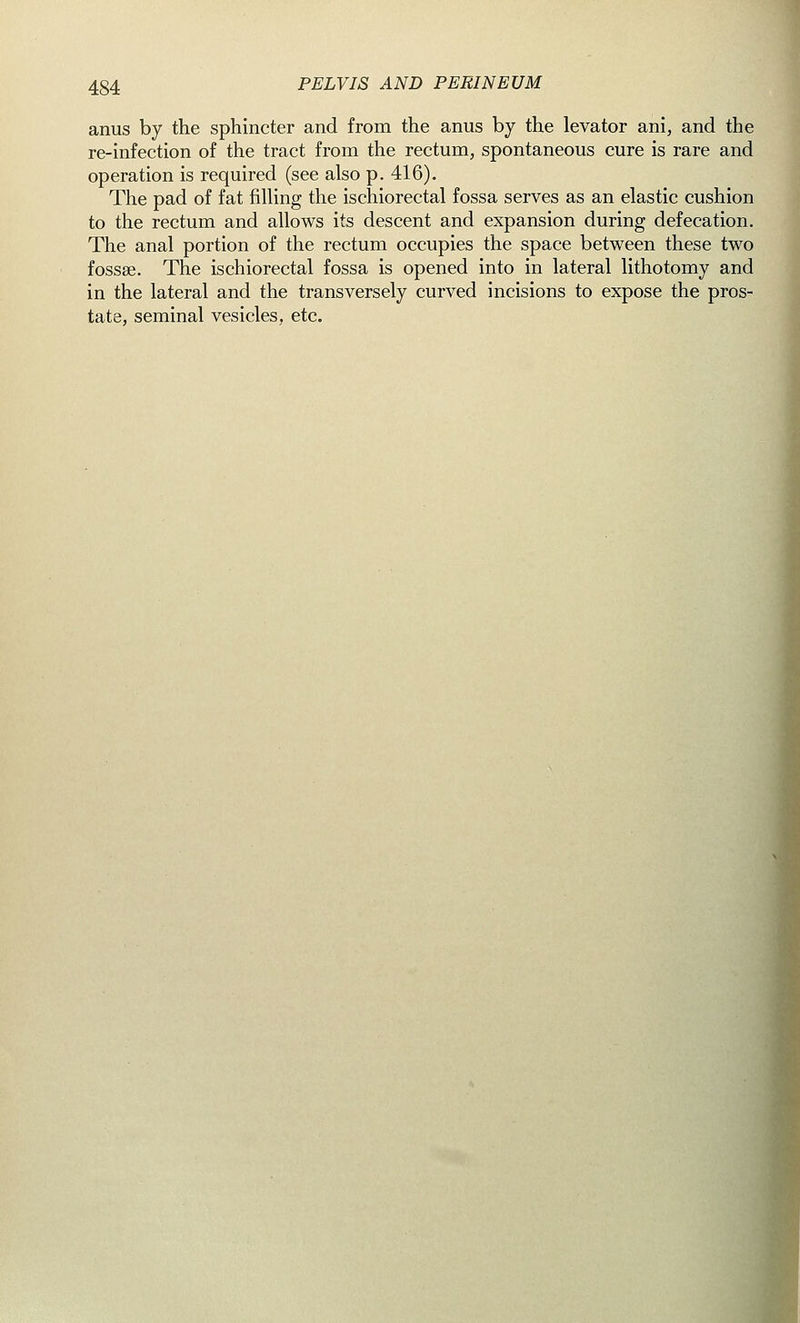 484 PELVIS AND PERINEUM

anus by the sphincter and from the anus by the levator ani, and the re-infection of the tract from the rectum, spontaneous cure is rare and operation is required (see also p. 416).

The pad of fat filling the ischiorectal fossa serves as an elastic cushion to the rectum and allows its descent and expansion during defecation. The anal portion of the rectum occupies the space between these two fossæ. The ischiorectal fossa is opened into in lateral lithotomy and in the lateral and the transversely curved incisions to expose the prostate, seminal vesicles, etc.